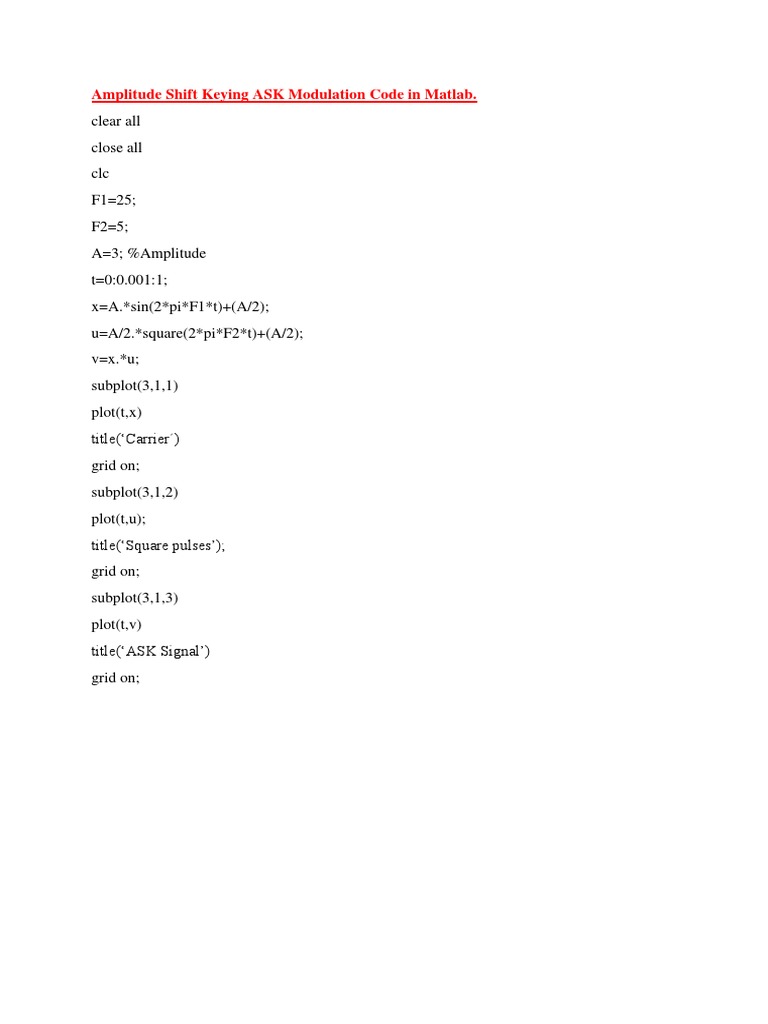 Amplitude Shift Keying ASK Modulation Code in Matlab.

clear all

close all

clc

F1=25;

F2=5;

A=3; %Amplitude

t=0:0.001:1;

x=A.*sin(2*pi*F1*t)+(A/2);

u=A/2.*square(2*pi*F2*t)+(A/2);

v=x.*u;

subplot(3,1,1)

plot(t,x)

title(‘Carrier’)

grid on;

subplot(3,1,2)

plot(t,u);

title(‘Square pulses’);

grid on;

subplot(3,1,3)

plot(t,v)

title(‘ASK Signal’)

grid on;